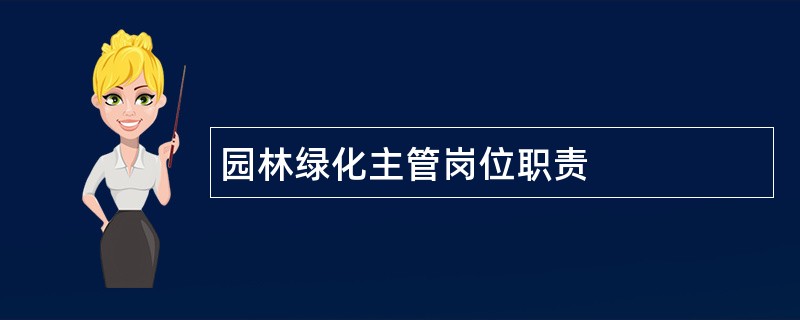 园林绿化主管岗位职责